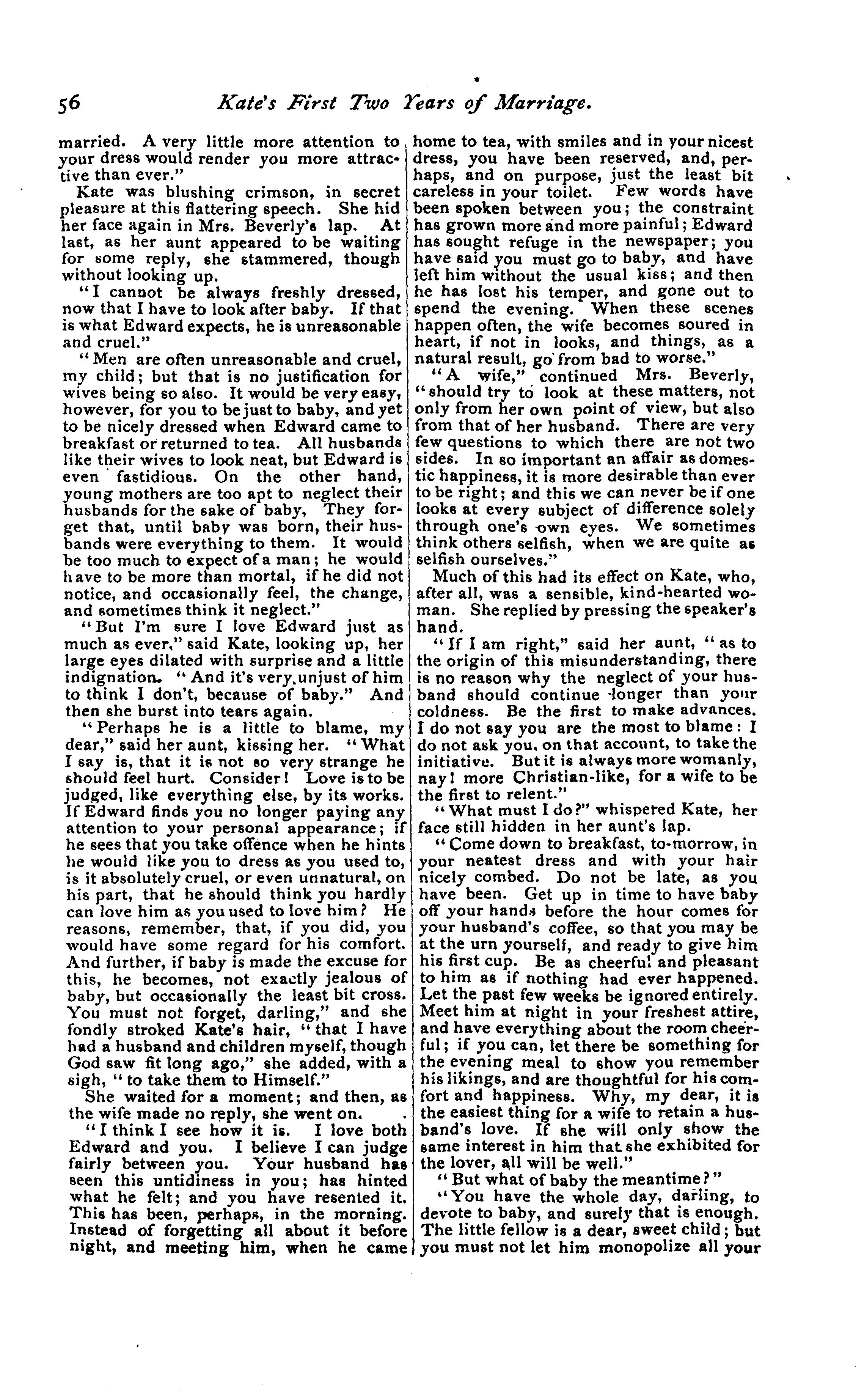 56 Kate's First Two Years of Marriage.

married. A very little more attention to your dress would render you more attractive than ever."

Kate was blushing crimson, in secret pleasure at this flattering speech. She hid her face again in Mrs. Beverly's lap. At last, as her aunt appeared to be waiting for some reply, she stammered, though without looking up.

"I cannot be always freshly dressed, now that I have to look after baby. If that is what Edward expects, he is unreasonable and cruel."

"Men are often unreasonable and cruel, my child; but that is no justification for wives being so also. It would be very easy, however, for you to be just to baby, and yet to be nicely dressed when Edward came to breakfast or returned to tea. All husbands like their wives to look neat, but Edward is even fastidious. On the other hand, young mothers are too apt to neglect their husbands for the sake of baby, They forget that, until baby was born, their husbands were everything to them. It would be too much to expect of a man; he would have to be more than mortal, if he did not notice, and occasionally feel, the change, and sometimes think it neglect."

"But I'm sure I love Edward just as much as ever," said Kate, looking up, her large eyes dilated with surprise and a little indignation. "And it's very unjust of him to think I don't, because of baby." And then she burst into tears again.

"Perhaps he is a little to blame, my dear," said her aunt, kissing her. "What I say is, that it is not so very strange he should feel hurt. Consider! Love is to be judged, like everything else, by its works. If Edward finds you no longer paying any attention to your personal appearance; if he sees that you take offence when he hints he would like you to dress as you used to, is it absolutely cruel, or even unnatural, on his part, that he should think you hardly can love him as you used to love him? He reasons, remember, that, if you did, you would have some regard for his comfort. And further, if baby is made the excuse for this, he becomes, not exactly jealous of baby, but occasionally the least bit cross. You must not forget, darling," and she fondly stroked Kate's hair, "that I have had a husband and children myself, though God saw fit long ago," she added, with a sigh, "to take them to Himself."

She waited for a moment; and then, as the wife made no reply, she went on.

"I think I see how it is. I love both Edward and you. I believe I can judge fairly between you. Your husband has seen this untidiness in you; has hinted what he felt; and you have resented it. This has been, perhaps, in the morning. Instead of forgetting all about it before night, and meeting him, when he came home to tea, with smiles and in your nicest dress, you have been reserved, and, perhaps, and on purpose, just the least bit careless in your toilet. Few words have been spoken between you; the constraint has grown more and more painful; Edward has sought refuge in the newspaper; you have said you must go to baby, and have left him without the usual kiss; and then he has lost his temper, and gone out to spend the evening. When these scenes happen often, the wife becomes soured in heart, if not in looks, and things, as a natural result, go from bad to worse."

"A wife," continued Mrs. Beverly, "should try to look at these matters, not only from her own point of view, but also from that of her husband. There are very few questions to which there are not two sides. In so important an affair as domestic happiness, it is more desirable than ever to be right; and this we can never be if one looks at every subject of difference solely through one's own eyes. We sometimes think others selfish, when we are quite as selfish ourselves."

Much of this had its effect on Kate, who, after all, was a sensible, kind-hearted woman. She replied by pressing the speaker's hand.

"If I am right," said her aunt, "as to the origin of this misunderstanding, there is no reason why the neglect of your husband should continue longer than your coldness. Be the first to make advances. I do not say you are the most to blame: I do not ask you, on that account, to take the initiative. But it is always more womanly, nay! more Christian-like, for a wife to be the first to relent."

"What must I do?" whispered Kate, her face still hidden in her aunt's lap.

"Come down to breakfast, to-morrow, in your neatest dress and with your hair nicely combed. Do not be late, as you have been. Get up in time to have baby off your hands before the hour comes for your husband's coffee, so that you may be at the urn yourself, and ready to give him his first cup. Be as cheerful and pleasant to him as if nothing had ever happened. Let the past few weeks be ignored entirely. Meet him at night in your freshest attire, and have everything about the room cheerful; if you can, let there be something for the evening meal to show you remember his likings, and are thoughtful for his comfort and happiness. Why, my dear, it is the easiest thing for a wife to retain a husband's love. If she will only show the same interest in him that she exhibited for the lover, all will be well."

"But what of baby the meantime?"

"You have the whole day, darling, to devote to baby, and surely that is enough. The little fellow is a dear, sweet child; but you must not let him monopolize all your